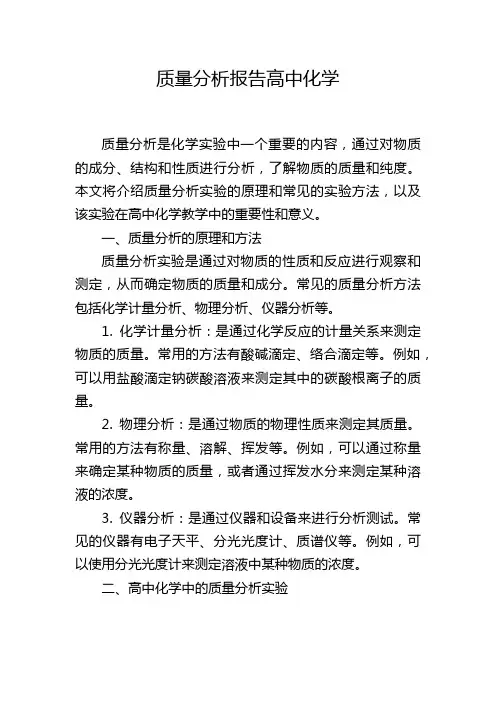 质量分析报告高中化学

质量分析是化学实验中一个重要的内容，通过对物质的成分、结构和性质进行分析，了解物质的质量和纯度。本文将介绍质量分析实验的原理和常见的实验方法，以及该实验在高中化学教学中的重要性和意义。

一、质量分析的原理和方法

质量分析实验是通过对物质的性质和反应进行观察和测定，从而确定物质的质量和成分。常见的质量分析方法包括化学计量分析、物理分析、仪器分析等。

1. 化学计量分析：是通过化学反应的计量关系来测定物质的质量。常用的方法有酸碱滴定、络合滴定等。例如，可以用盐酸滴定钠碳酸溶液来测定其中的碳酸根离子的质量。

2. 物理分析：是通过物质的物理性质来测定其质量。常用的方法有称量、溶解、挥发等。例如，可以通过称量来确定某种物质的质量，或者通过挥发水分来测定某种溶液的浓度。

3. 仪器分析：是通过仪器和设备来进行分析测试。常见的仪器有电子天平、分光光度计、质谱仪等。例如，可以使用分光光度计来测定溶液中某种物质的浓度。

二、高中化学中的质量分析实验